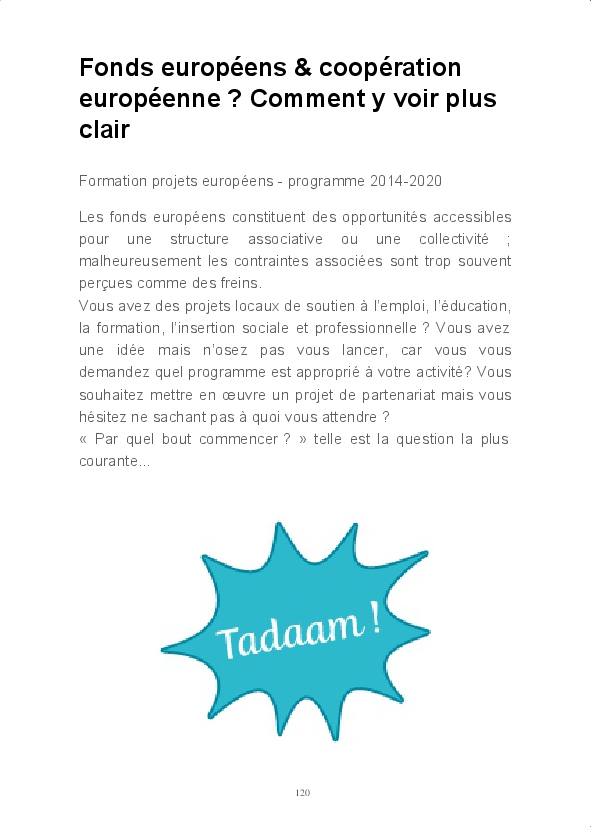 Fonds européens & coopération européenne ? Comment y voir plus clair

Formation projets européens - programme 2014-2020

Les fonds européens constituent des opportunités accessibles pour une structure associative ou une collectivité ; malheureusement les contraintes associées sont trop souvent perçues comme des freins.
Vous avez des projets locaux de soutien à l'emploi, l'éducation, la formation, l'insertion sociale et professionnelle ? Vous avez une idée mais n'osez pas vous lancer, car vous vous demandez quel programme est approprié à votre activité? Vous souhaitez mettre en œuvre un projet de partenariat mais vous hésitez ne sachant pas à quoi vous attendre ?
« Par quel bout commencer ? » telle est la question la plus courante...

Tadaam !

120